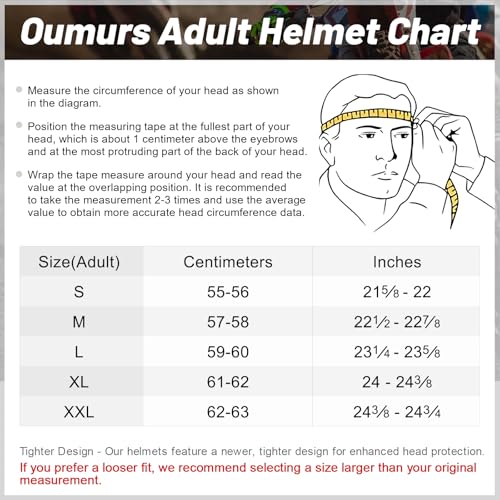 Oumurs Adult Helmet Chart

Measure the circumference of your head as shown in the diagram.

Position the measuring tape at the fullest part of your head, which is about 1 centimeter above the eyebrows and at the most protruding part of the back of your head.

Wrap the tape measure around your head and read the value at the overlapping position. It is recommended to take the measurement 2-3 times and use the average value to obtain more accurate head circumference data.

| Size(Adult) | Centimeters | Inches |
|---|---|---|
| S | 55-56 | $21\frac{5}{8}$ - 22 |
| M | 57-58 | $22\frac{1}{2}$ - $22\frac{7}{8}$ |
| L | 59-60 | $23\frac{1}{4}$ - $23\frac{5}{8}$ |
| XL | 61-62 | 24 - $24\frac{3}{8}$ |
| XXL | 62-63 | $24\frac{3}{8}$ - $24\frac{3}{4}$ |

Tighter Design - Our helmets feature a newer, tighter design for enhanced head protection.
If you prefer a looser fit, we recommend selecting a size larger than your original measurement.